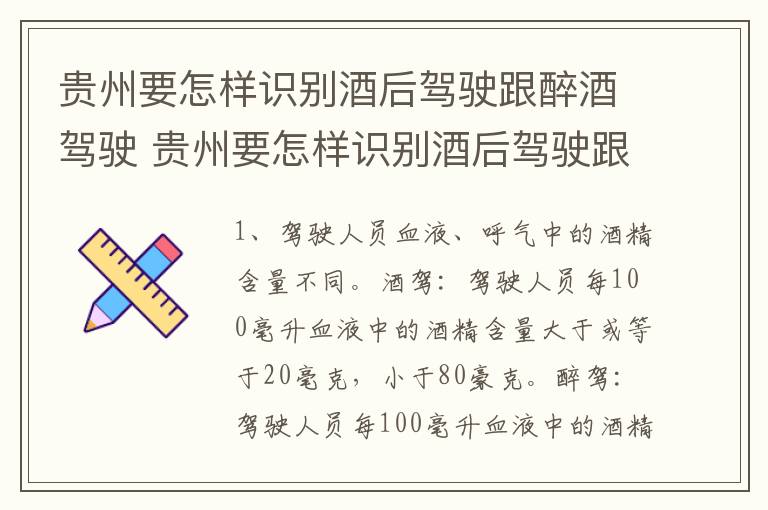 贵州要怎样识别酒后驾驶跟醉酒驾驶 贵州要怎样识别酒后驾驶跟

1、驾驶人员血液、呼气中的酒精含量不同。酒驾：驾驶人员每100毫升血液中的酒精含量大于或等于20毫克，小于80豪克。醉驾：驾驶人员每100毫升血液中的酒精